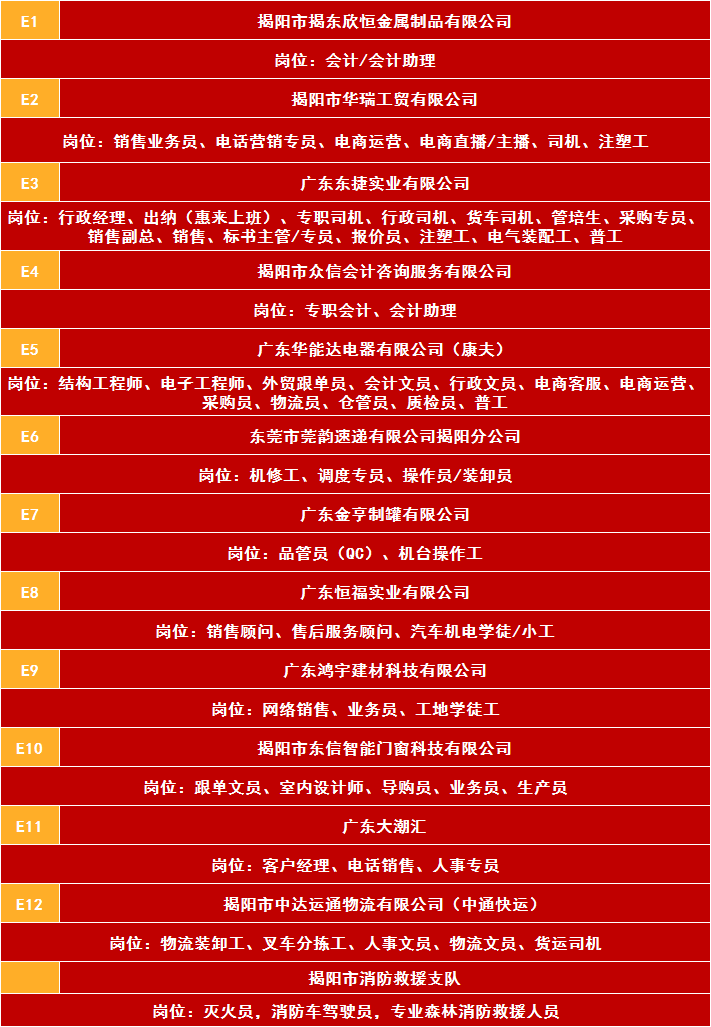 | E1 | 揭阳市揭东欣恒金属制品有限公司 |
|---|---|
| 岗位：会计/会计助理 | |
| E2 | 揭阳市华瑞工贸有限公司 |
| 岗位：销售业务员、电话营销专员、电商运营、电商直播/主播、司机、注塑工 | |
| E3 | 广东东捷实业有限公司 |
| 岗位：行政经理、出纳（惠来上班）、专职司机、行政司机、货车司机、管培生、采购专员、销售副总、销售、标书主管/专员、报价员、注塑工、电气装配工、普工 | |
| E4 | 揭阳市众信会计咨询服务有限公司 |
| 岗位：专职会计、会计助理 | |
| E5 | 广东华能达电器有限公司（康夫） |
| 岗位：结构工程师、电子工程师、外贸跟单员、会计文员、行政文员、电商客服、电商运营、采购员、物流员、仓管员、质检员、普工 | |
| E6 | 东莞市莞韵速递有限公司揭阳分公司 |
| 岗位：机修工、调度专员、操作员/装卸员 | |
| E7 | 广东金亨制罐有限公司 |
| 岗位：品管员（QC）、机台操作工 | |
| E8 | 广东恒福实业有限公司 |
| 岗位：销售顾问、售后服务顾问、汽车机电学徒/小工 | |
| E9 | 广东鸿宇建材科技有限公司 |
| 岗位：网络销售、业务员、工地学徒工 | |
| E10 | 揭阳市东信智能门窗科技有限公司 |
| 岗位：跟单文员、室内设计师、导购员、业务员、生产员 | |
| E11 | 广东大潮汇 |
| 岗位：客户经理、电话销售、人事专员 | |
| E12 | 揭阳市中达运通物流有限公司（中通快运） |
| 岗位：物流装卸工、叉车分拣工、人事文员、物流文员、货运司机 | |
| | 揭阳市消防救援支队 |
| 岗位：灭火员，消防车驾驶员，专业森林消防救援人员 | |